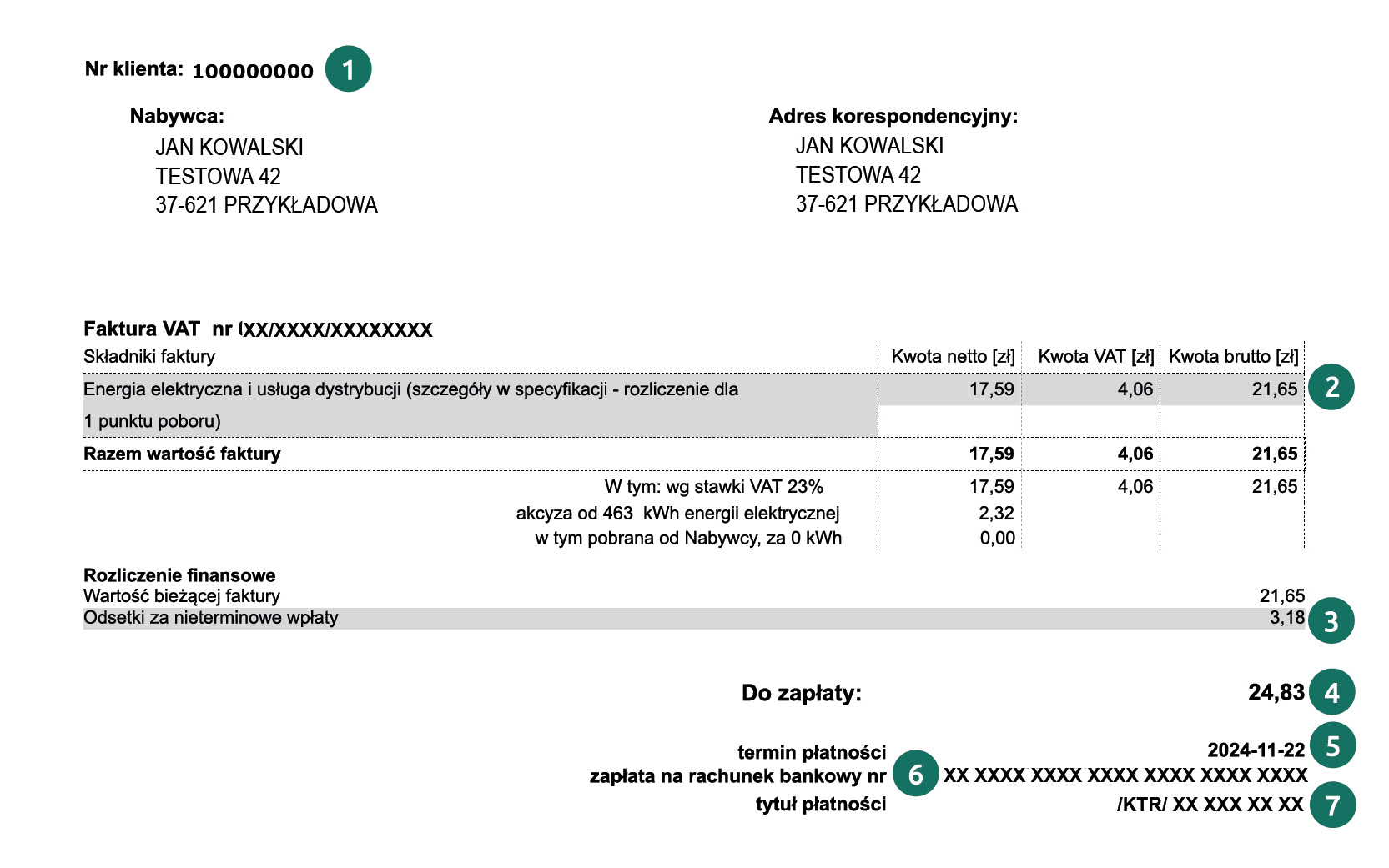 Nr klienta: 100000000 1

Nabywca:
JAN KOWALSKI
TESTOWA 42
37-621 PRZYKŁADOWA

Adres korespondencyjny:
JAN KOWALSKI
TESTOWA 42
37-621 PRZYKŁADOWA

Faktura VAT nr (XX/XXXX/XXXXXXXX

| Składniki faktury | Kwota netto [zł] | Kwota VAT [zł] | Kwota brutto [zł] |
|---|---|---|---|
| Energia elektryczna i usługa dystrybucji (szczegóły w specyfikacji - rozliczenie dla 1 punktu poboru) | 17,59 | 4,06 | 21,65 |
| Razem wartość faktury | 17,59 | 4,06 | 21,65 |
| W tym: wg stawki VAT 23% | 17,59 | 4,06 | 21,65 |
| akcyza od 463 kWh energii elektrycznej | 2,32 | | |
| w tym pobrana od Nabywcy, za 0 kWh | 0,00 | | |

2

Rozliczenie finansowe
Wartość bieżącej faktury 21,65
Odsetki za nieterminowe wpłaty 3,18 3

Do zapłaty: 24,83 4

termin płatności 2024-11-22 5
zapłata na rachunek bankowy nr 6 XX XXXX XXXX XXXX XXXX XXXX XXXX
tytuł płatności /KTR/ XX XXX XX XX 7